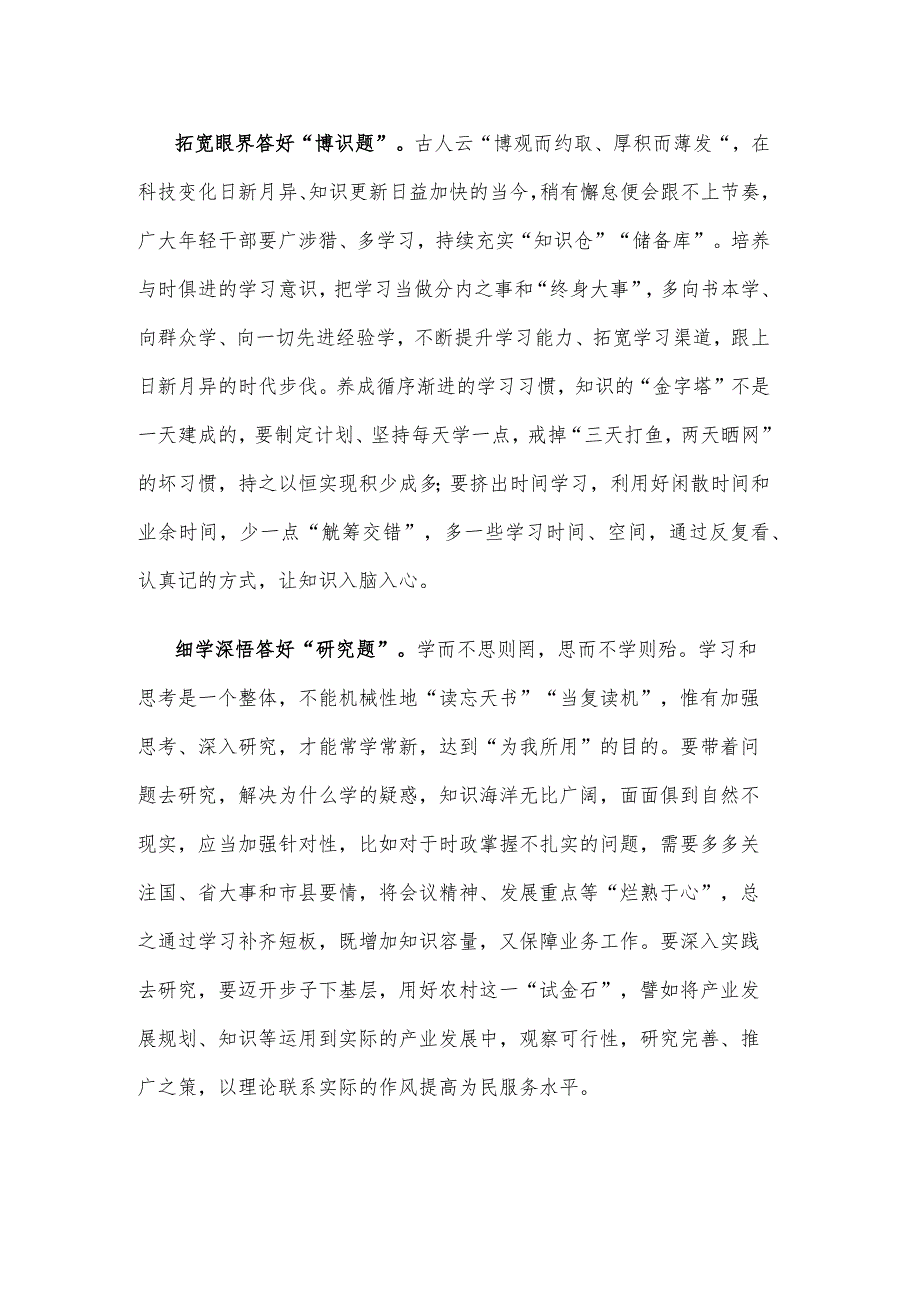 拓宽眼界答好“博识题”。古人云“博观而约取、厚积而薄发“，在科技变化日新月异、知识更新日益加快的当今，稍有懈怠便会跟不上节奏，广大年轻干部要广涉猎、多学习，持续充实“知识仓”“储备库”。培养与时俱进的学习意识，把学习当做分内之事和“终身大事”，多向书本学、向群众学、向一切先进经验学，不断提升学习能力、拓宽学习渠道，跟上日新月异的时代步伐。养成循序渐进的学习习惯，知识的“金字塔”不是一天建成的，要制定计划、坚持每天学一点，戒掉“三天打鱼，两天晒网”的坏习惯，持之以恒实现积少成多;要挤出时间学习，利用好闲散时间和业余时间，少一点“觥筹交错”，多一些学习时间、空间，通过反复看、认真记的方式，让知识入脑入心。

细学深悟答好“研究题”。学而不思则罔，思而不学则殆。学习和思考是一个整体，不能机械性地“读忘天书”“当复读机”，惟有加强思考、深入研究，才能常学常新，达到“为我所用”的目的。要带着问题去研究，解决为什么学的疑惑，知识海洋无比广阔，面面俱到自然不现实，应当加强针对性，比如对于时政掌握不扎实的问题，需要多多关注国、省大事和市县要情，将会议精神、发展重点等“烂熟于心”，总之通过学习补齐短板，既增加知识容量，又保障业务工作。要深入实践去研究，要迈开步子下基层，用好农村这一“试金石”，譬如将产业发展规划、知识等运用到实际的产业发展中，观察可行性，研究完善、推广之策，以理论联系实际的作风提高为民服务水平。